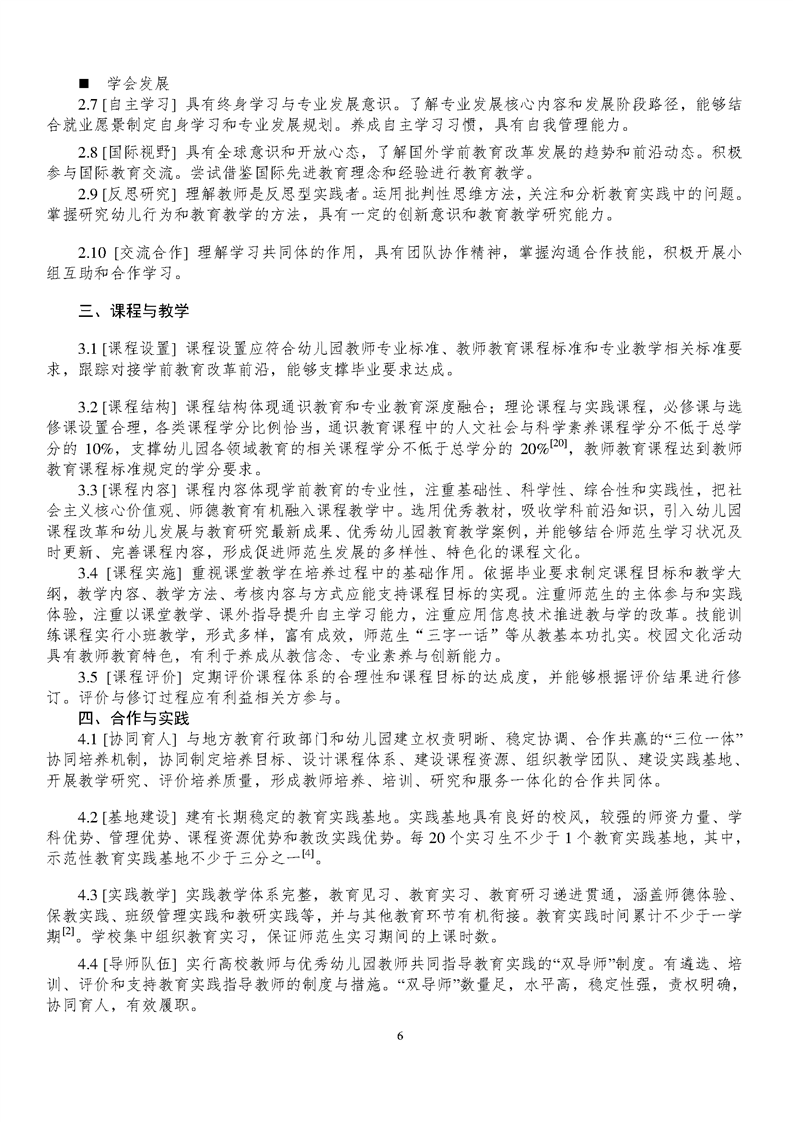 ■ 学会发展

2.7 [自主学习] 具有终身学习与专业发展意识。了解专业发展核心内容和发展阶段路径，能够结合就业愿景制定自身学习和专业发展规划。养成自主学习习惯，具有自我管理能力。

2.8 [国际视野] 具有全球意识和开放心态，了解国外学前教育改革发展的趋势和前沿动态。积极参与国际教育交流。尝试借鉴国际先进教育理念和经验进行教育教学。

2.9 [反思研究] 理解教师是反思型实践者。运用批判性思维方法，关注和分析教育实践中的问题。掌握研究幼儿行为和教育教学的方法，具有一定的创新意识和教育教学研究能力。

2.10 [交流合作] 理解学习共同体的作用，具有团队协作精神，掌握沟通合作技能，积极开展小组互助和合作学习。

三、课程与教学

3.1 [课程设置] 课程设置应符合幼儿园教师专业标准、教师教育课程标准和专业教学相关标准要求，跟踪对接学前教育改革前沿，能够支撑毕业要求达成。

3.2 [课程结构] 课程结构体现通识教育和专业教育深度融合；理论课程与实践课程，必修课与选修课设置合理，各类课程学分比例恰当，通识教育课程中的人文社会与科学素养课程学分不低于总学分的 10%，支撑幼儿园各领域教育的相关课程学分不低于总学分的 20%$^{[20]}$，教师教育课程达到教师教育课程标准规定的学分要求。

3.3 [课程内容] 课程内容体现学前教育的专业性，注重基础性、科学性、综合性和实践性，把社会主义核心价值观、师德教育有机融入课程教学中。选用优秀教材，吸收学科前沿知识，引入幼儿园课程改革和幼儿发展与教育研究最新成果、优秀幼儿园教育教学案例，并能够结合师范生学习状况及时更新、完善课程内容，形成促进师范生发展的多样性、特色化的课程文化。

3.4 [课程实施] 重视课堂教学在培养过程中的基础作用。依据毕业要求制定课程目标和教学大纲，教学内容、教学方法、考核内容与方式应能支持课程目标的实现。注重师范生的主体参与和实践体验，注重以课堂教学、课外指导提升自主学习能力，注重应用信息技术推进教与学的改革。技能训练课程实行小班教学，形式多样，富有成效，师范生“三字一话”等从教基本功扎实。校园文化活动具有教师教育特色，有利于养成从教信念、专业素养与创新能力。

3.5 [课程评价] 定期评价课程体系的合理性和课程目标的达成度，并能够根据评价结果进行修订。评价与修订过程应有利益相关方参与。

四、合作与实践

4.1 [协同育人] 与地方教育行政部门和幼儿园建立权责明晰、稳定协调、合作共赢的“三位一体”协同培养机制，协同制定培养目标、设计课程体系、建设课程资源、组织教学团队、建设实践基地、开展教学研究、评价培养质量，形成教师培养、培训、研究和服务一体化的合作共同体。

4.2 [基地建设] 建有长期稳定的教育实践基地。实践基地具有良好的校风，较强的师资力量、学科优势、管理优势、课程资源优势和教改实践优势。每 20 个实习生不少于 1 个教育实践基地，其中，示范性教育实践基地不少于三分之一$^{[4]}$。

4.3 [实践教学] 实践教学体系完整，教育见习、教育实习、教育研习递进贯通，涵盖师德体验、保教实践、班级管理实践和教研实践等，并与其他教育环节有机衔接。教育实践时间累计不少于一学期$^{[2]}$。学校集中组织教育实习，保证师范生实习期间的上课时数。

4.4 [导师队伍] 实行高校教师与优秀幼儿园教师共同指导教育实践的“双导师”制度。有遴选、培训、评价和支持教育实践指导教师的制度与措施。“双导师”数量足，水平高，稳定性强，责权明确，协同育人，有效履职。

6